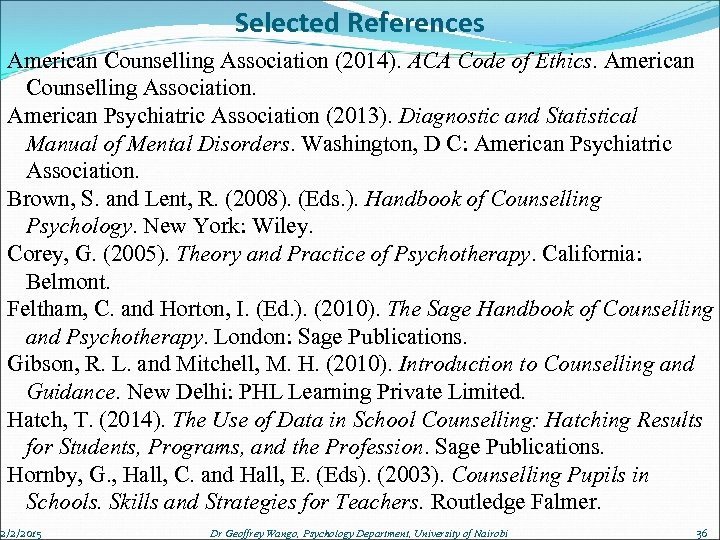 Selected References

American Counselling Association (2014). ACA Code of Ethics. American Counselling Association.

American Psychiatric Association (2013). Diagnostic and Statistical Manual of Mental Disorders. Washington, D C: American Psychiatric Association.

Brown, S. and Lent, R. (2008). (Eds.). Handbook of Counselling Psychology. New York: Wiley.

Corey, G. (2005). Theory and Practice of Psychotherapy. California: Belmont.

Feltham, C. and Horton, I. (Ed.). (2010). The Sage Handbook of Counselling and Psychotherapy. London: Sage Publications.

Gibson, R. L. and Mitchell, M. H. (2010). Introduction to Counselling and Guidance. New Delhi: PHL Learning Private Limited.

Hatch, T. (2014). The Use of Data in School Counselling: Hatching Results for Students, Programs, and the Profession. Sage Publications.

Hornby, G., Hall, C. and Hall, E. (Eds). (2003). Counselling Pupils in Schools. Skills and Strategies for Teachers. Routledge Falmer.

2/2/2015 Dr Geoffrey Wango, Psychology Department, University of Nairobi 36